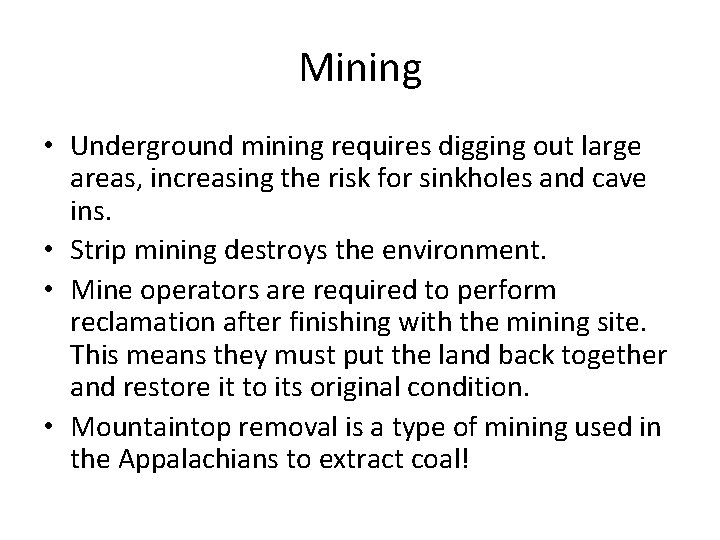 Mining

• Underground mining requires digging out large areas, increasing the risk for sinkholes and cave ins.
• Strip mining destroys the environment.
• Mine operators are required to perform reclamation after finishing with the mining site. This means they must put the land back together and restore it to its original condition.
• Mountaintop removal is a type of mining used in the Appalachians to extract coal!